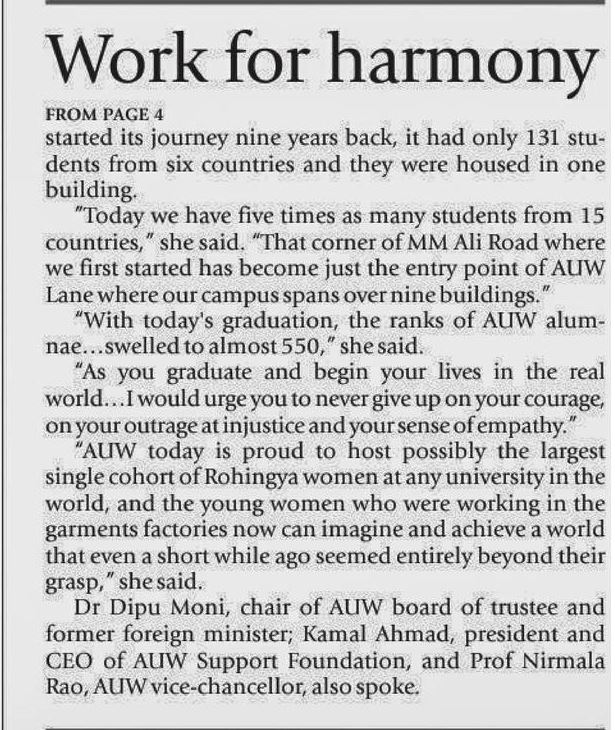 Work for harmony

FROM PAGE 4

started its journey nine years back, it had only 131 students from six countries and they were housed in one building.

"Today we have five times as many students from 15 countries," she said. "That corner of MM Ali Road where we first started has become just the entry point of AUW Lane where our campus spans over nine buildings."

"With today's graduation, the ranks of AUW alumnae...swelled to almost 550," she said.

"As you graduate and begin your lives in the real world...I would urge you to never give up on your courage, on your outrage at injustice and your sense of empathy."

"AUW today is proud to host possibly the largest single cohort of Rohingya women at any university in the world, and the young women who were working in the garments factories now can imagine and achieve a world that even a short while ago seemed entirely beyond their grasp," she said.

Dr Dipu Moni, chair of AUW board of trustee and former foreign minister; Kamal Ahmad, president and CEO of AUW Support Foundation, and Prof Nirmala Rao, AUW vice-chancellor, also spoke.